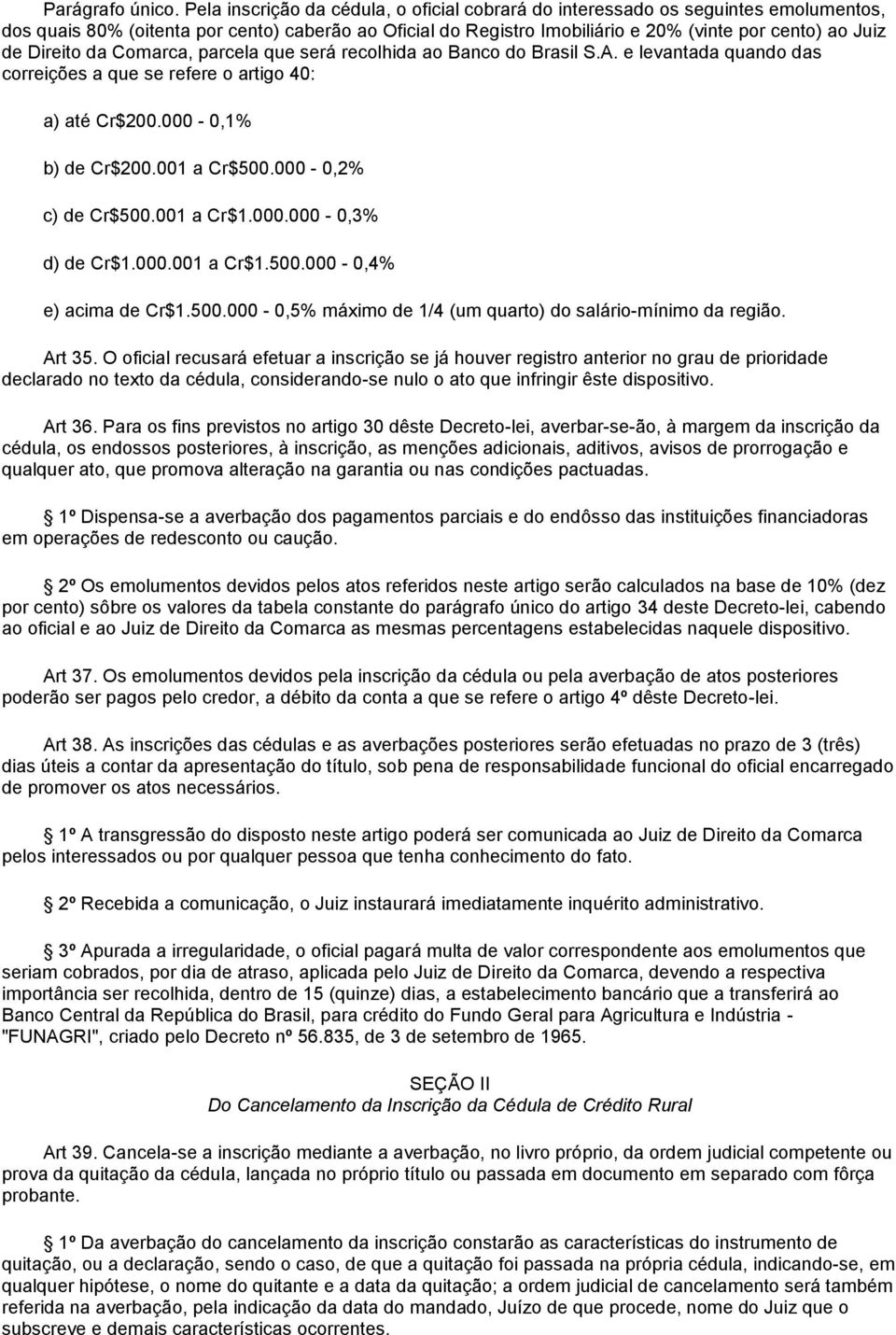 Parágrafo único. Pela inscrição da cédula, o oficial cobrará do interessado os seguintes emolumentos, dos quais 80% (oitenta por cento) caberão ao Oficial do Registro Imobiliário e 20% (vinte por cento) ao Juiz de Direito da Comarca, parcela que será recolhida ao Banco do Brasil S.A. e levantada quando das correições a que se refere o artigo 40:

a) até Cr$200.000 - 0,1%

b) de Cr$200.001 a Cr$500.000 - 0,2%

c) de Cr$500.001 a Cr$1.000.000 - 0,3%

d) de Cr$1.000.001 a Cr$1.500.000 - 0,4%

e) acima de Cr$1.500.000 - 0,5% máximo de 1/4 (um quarto) do salário-mínimo da região.

Art 35. O oficial recusará efetuar a inscrição se já houver registro anterior no grau de prioridade declarado no texto da cédula, considerando-se nulo o ato que infringir êste dispositivo.

Art 36. Para os fins previstos no artigo 30 dêste Decreto-lei, averbar-se-ão, à margem da inscrição da cédula, os endossos posteriores, à inscrição, as menções adicionais, aditivos, avisos de prorrogação e qualquer ato, que promova alteração na garantia ou nas condições pactuadas.

1º Dispensa-se a averbação dos pagamentos parciais e do endôsso das instituições financiadoras em operações de redesconto ou caução.

2º Os emolumentos devidos pelos atos referidos neste artigo serão calculados na base de 10% (dez por cento) sôbre os valores da tabela constante do parágrafo único do artigo 34 deste Decreto-lei, cabendo ao oficial e ao Juiz de Direito da Comarca as mesmas percentagens estabelecidas naquele dispositivo.

Art 37. Os emolumentos devidos pela inscrição da cédula ou pela averbação de atos posteriores poderão ser pagos pelo credor, a débito da conta a que se refere o artigo 4º dêste Decreto-lei.

Art 38. As inscrições das cédulas e as averbações posteriores serão efetuadas no prazo de 3 (três) dias úteis a contar da apresentação do título, sob pena de responsabilidade funcional do oficial encarregado de promover os atos necessários.

1º A transgressão do disposto neste artigo poderá ser comunicada ao Juiz de Direito da Comarca pelos interessados ou por qualquer pessoa que tenha conhecimento do fato.

2º Recebida a comunicação, o Juiz instaurará imediatamente inquérito administrativo.

3º Apurada a irregularidade, o oficial pagará multa de valor correspondente aos emolumentos que seriam cobrados, por dia de atraso, aplicada pelo Juiz de Direito da Comarca, devendo a respectiva importância ser recolhida, dentro de 15 (quinze) dias, a estabelecimento bancário que a transferirá ao Banco Central da República do Brasil, para crédito do Fundo Geral para Agricultura e Indústria - "FUNAGRI", criado pelo Decreto nº 56.835, de 3 de setembro de 1965.

SEÇÃO II
Do Cancelamento da Inscrição da Cédula de Crédito Rural

Art 39. Cancela-se a inscrição mediante a averbação, no livro próprio, da ordem judicial competente ou prova da quitação da cédula, lançada no próprio título ou passada em documento em separado com fôrça probante.

1º Da averbação do cancelamento da inscrição constarão as características do instrumento de quitação, ou a declaração, sendo o caso, de que a quitação foi passada na própria cédula, indicando-se, em qualquer hipótese, o nome do quitante e a data da quitação; a ordem judicial de cancelamento será também referida na averbação, pela indicação da data do mandado, Juízo de que procede, nome do Juiz que o subscreve e demais características ocorrentes.